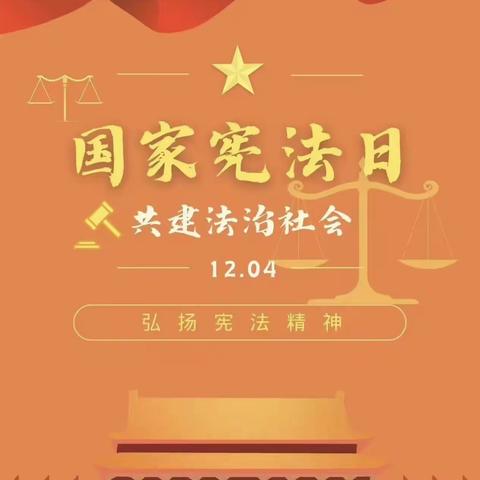 国家宪法日

共建法治社会

12.04

弘扬宪法精神